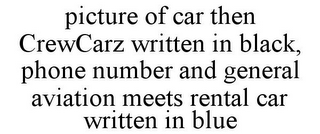 picture of car then CrewCarz written in black, phone number and general aviation meets rental car written in blue